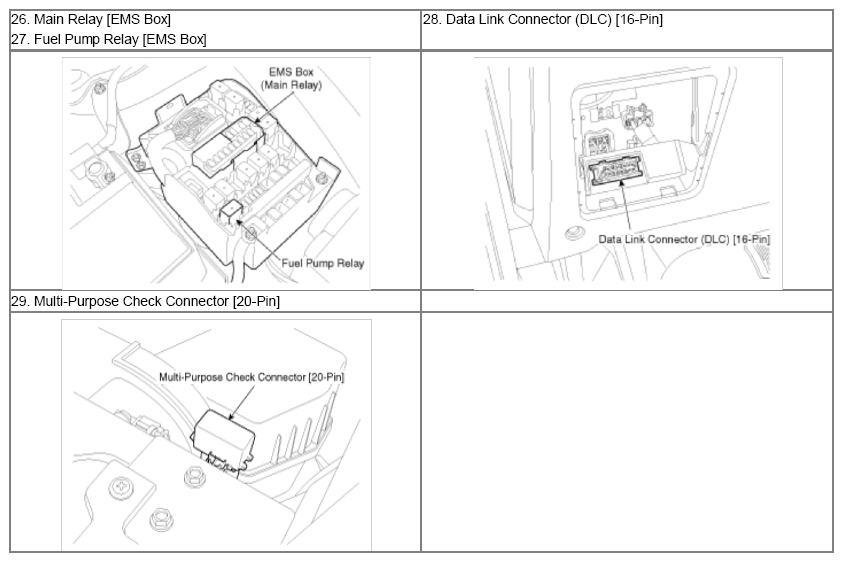 | 26. Main Relay [EMS Box] 27. Fuel Pump Relay [EMS Box] | 28. Data Link Connector (DLC) [16-Pin] |
|---|---|
| EMS Box (Main Relay) Fuel Pump Relay | Data Link Connector (DLC) [16-Pin] |
| 29. Multi-Purpose Check Connector [20-Pin] | |
| Multi-Purpose Check Connector [20-Pin] | |